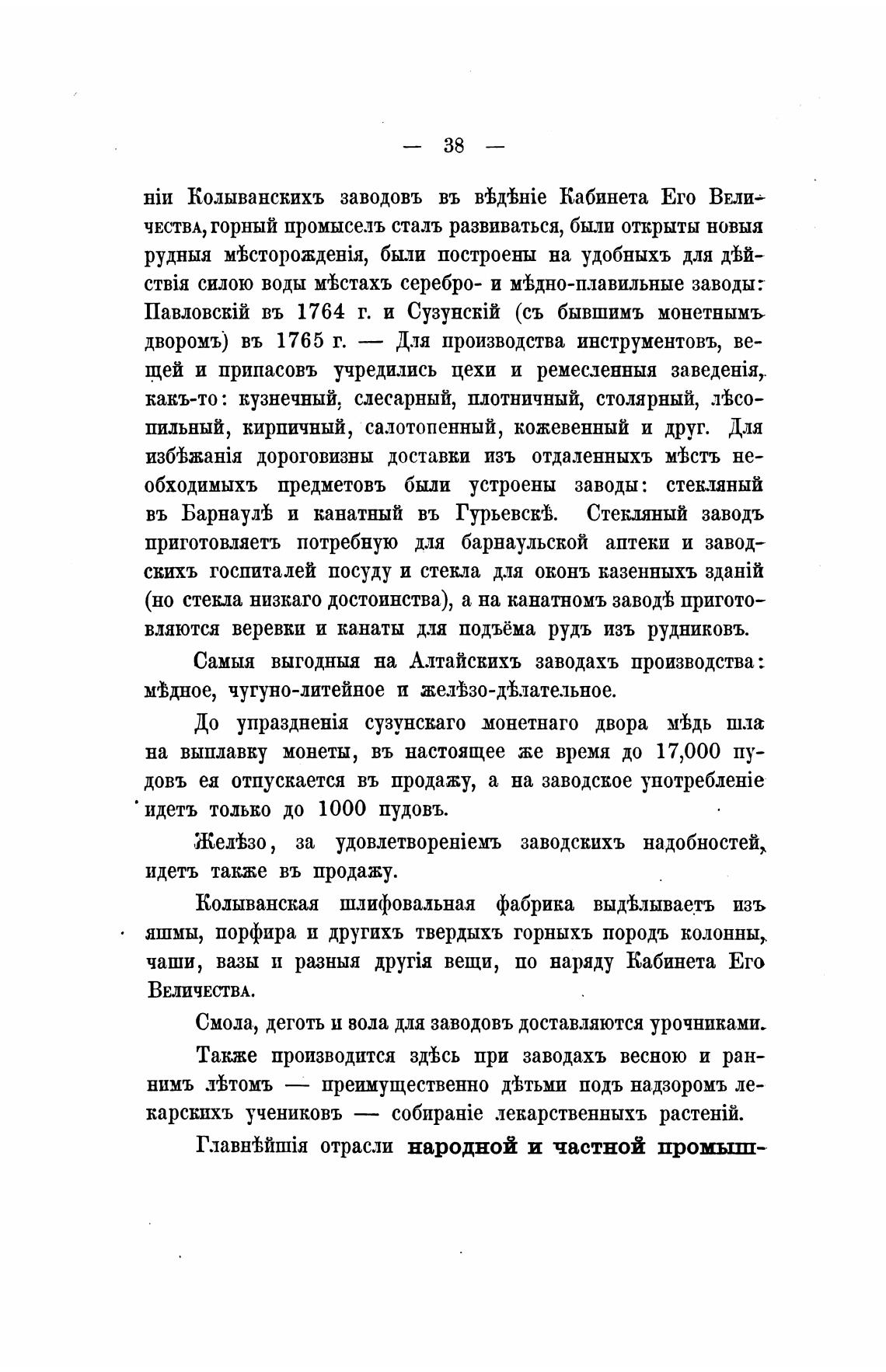 — 38 —

ніи Колыванскихъ заводовъ въ вѣдѣніе Кабинета Его Величества, горный промыселъ сталъ развиваться, были открыты новыя рудныя мѣсторожденія, были построены на удобныхъ для дѣйствія силою воды мѣстахъ серебро- и мѣдно-плавильные заводы: Павловскій въ 1764 г. и Сузунскій (съ бывшимъ монетнымъ дворомъ) въ 1765 г. — Для производства инструментовъ, вещей и припасовъ учредились цехи и ремесленныя заведенія, какъ-то: кузнечный, слесарный, плотничный, столярный, лѣсопильный, кирпичный, салотопенный, кожевенный и друг. Для избѣжанія дороговизны доставки изъ отдаленныхъ мѣстъ необходимыхъ предметовъ были устроены заводы: стекляный въ Барнаулѣ и канатный въ Гурьевскѣ. Стекляный заводъ приготовляетъ потребную для барнаульской аптеки и заводскихъ госпиталей посуду и стекла для оконъ казенныхъ зданій (но стекла низкаго достоинства), а на канатномъ заводѣ приготовляются веревки и канаты для подъёма рудъ изъ рудниковъ.

Самыя выгодныя на Алтайскихъ заводахъ производства: мѣдное, чугуно-литейное и желѣзо-дѣлательное.

До упраздненія сузунскаго монетнаго двора мѣдь шла на выплавку монеты, въ настоящее же время до 17,000 пудовъ ея отпускается въ продажу, а на заводское употребленіе идетъ только до 1000 пудовъ.

Желѣзо, за удовлетвореніемъ заводскихъ надобностей, идетъ также въ продажу.

Колыванская шлифовальная фабрика выдѣлываетъ изъ яшмы, порфира и другихъ твердыхъ горныхъ породъ колонны, чаши, вазы и разныя другія вещи, по наряду Кабинета Его Величества.

Смола, деготь и зола для заводовъ доставляются урочниками.

Также производится здѣсь при заводахъ весною и раннимъ лѣтомъ — преимущественно дѣтьми подъ надзоромъ лекарскихъ учениковъ — собираніе лекарственныхъ растеній.

Главнѣйшія отрасли народной и частной промыш-